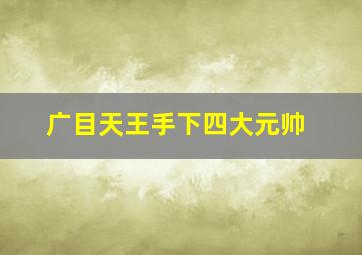 广目天王手下四大元帅